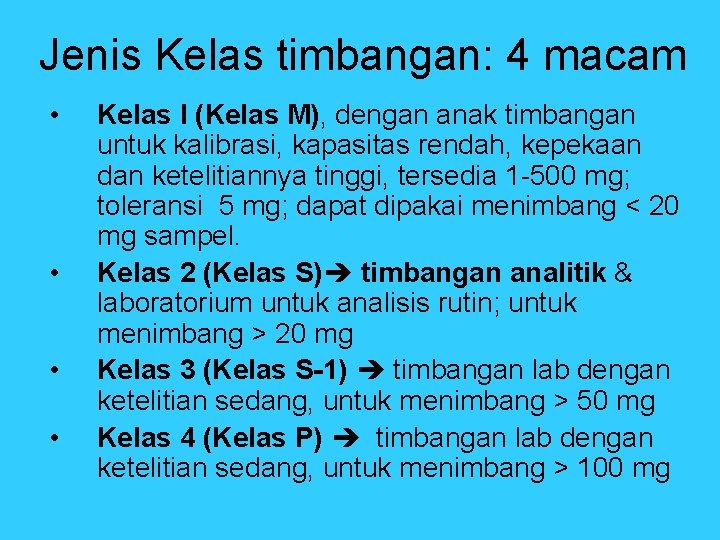 Jenis Kelas timbangan: 4 macam

• Kelas I (Kelas M), dengan anak timbangan untuk kalibrasi, kapasitas rendah, kepekaan dan ketelitiannya tinggi, tersedia 1-500 mg; toleransi 5 mg; dapat dipakai menimbang < 20 mg sampel.
• Kelas 2 (Kelas S)➔ timbangan analitik & laboratorium untuk analisis rutin; untuk menimbang > 20 mg
• Kelas 3 (Kelas S-1) ➔ timbangan lab dengan ketelitian sedang, untuk menimbang > 50 mg
• Kelas 4 (Kelas P) ➔ timbangan lab dengan ketelitian sedang, untuk menimbang > 100 mg